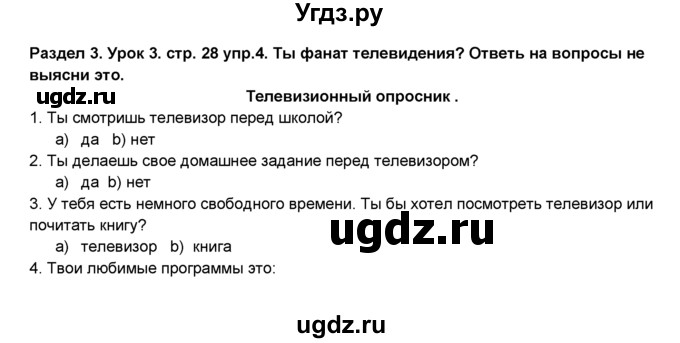 Угдз.ру

Раздел 3. Урок 3. стр. 28 упр.4. Ты фанат телевидения? Ответь на вопросы не выясни это.

ugdz.ru

Телевизионный опросник .

1. Ты смотришь телевизор перед школой?

a) да b) нет

2. Ты делаешь свое домашнее задание перед телевизором?

a) да b) нет

3. У тебя есть немного свободного времени. Ты бы хотел посмотреть телевизор или почитать книгу?

ugdz.ru

a) телевизор b) книга

4. Твои любимые программы это:

ugdz.ru